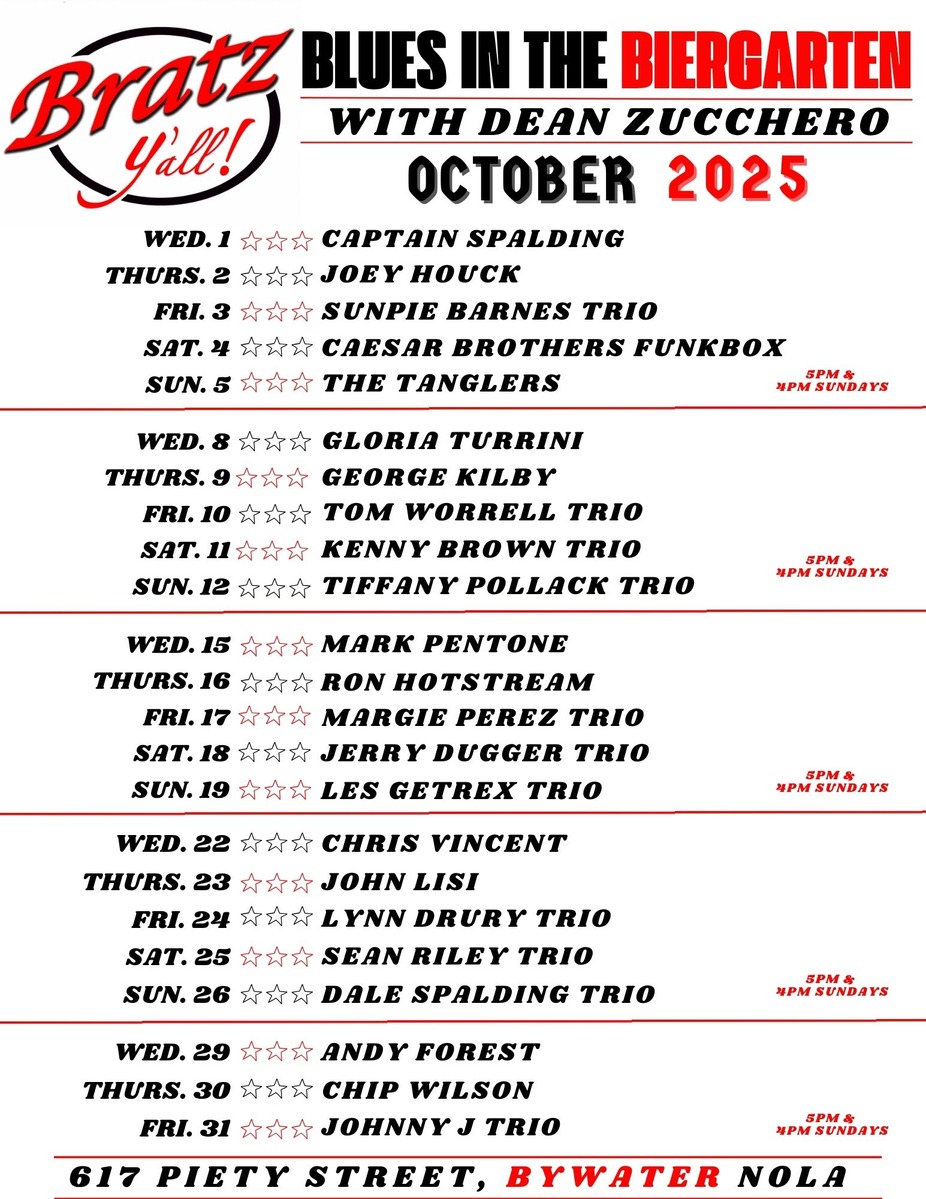 Bratz Y'all!

BLUES IN THE BIERGARTEN

WITH DEAN ZUCCHERO

OCTOBER 2025

WED. 1 ☆☆☆ CAPTAIN SPALDING
THURS. 2 ☆☆☆ JOEY HOUCK
FRI. 3 ☆☆☆ SUNPIE BARNES TRIO
SAT. 4 ☆☆☆ CAESAR BROTHERS FUNKBOX
SUN. 5 ☆☆☆ THE TANGLERS

5PM & 4PM SUNDAYS

WED. 8 ☆☆☆ GLORIA TURRINI
THURS. 9 ☆☆☆ GEORGE KILBY
FRI. 10 ☆☆☆ TOM WORRELL TRIO
SAT. 11 ☆☆☆ KENNY BROWN TRIO
SUN. 12 ☆☆☆ TIFFANY POLLACK TRIO

5PM & 4PM SUNDAYS

WED. 15 ☆☆☆ MARK PENTONE
THURS. 16 ☆☆☆ RON HOTSTREAM
FRI. 17 ☆☆☆ MARGIE PEREZ TRIO
SAT. 18 ☆☆☆ JERRY DUGGER TRIO
SUN. 19 ☆☆☆ LES GETREX TRIO

5PM & 4PM SUNDAYS

WED. 22 ☆☆☆ CHRIS VINCENT
THURS. 23 ☆☆☆ JOHN LISI
FRI. 24 ☆☆☆ LYNN DRURY TRIO
SAT. 25 ☆☆☆ SEAN RILEY TRIO
SUN. 26 ☆☆☆ DALE SPALDING TRIO

5PM & 4PM SUNDAYS

WED. 29 ☆☆☆ ANDY FOREST
THURS. 30 ☆☆☆ CHIP WILSON
FRI. 31 ☆☆☆ JOHNNY J TRIO

5PM & 4PM SUNDAYS

617 PIETY STREET, BYWATER NOLA